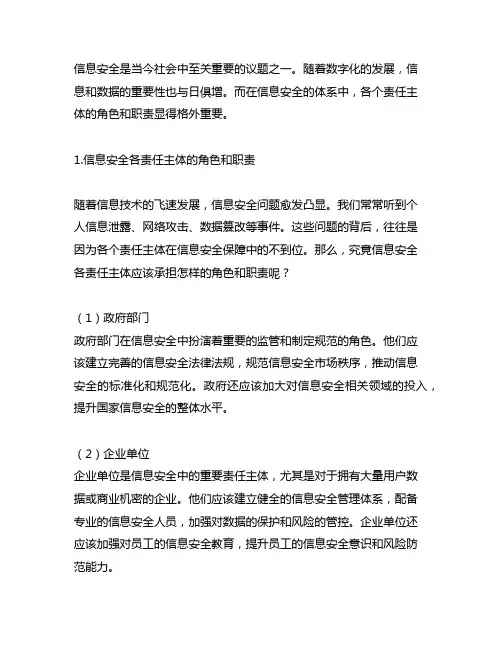 信息安全是当今社会中至关重要的议题之一。随着数字化的发展，信息和数据的重要性也与日俱增。而在信息安全的体系中，各个责任主体的角色和职责显得格外重要。

1.信息安全各责任主体的角色和职责

随着信息技术的飞速发展，信息安全问题愈发凸显。我们常常听到个人信息泄露、网络攻击、数据篡改等事件。这些问题的背后，往往是因为各个责任主体在信息安全保障中的不到位。那么，究竟信息安全各责任主体应该承担怎样的角色和职责呢？

（1）政府部门
政府部门在信息安全中扮演着重要的监管和制定规范的角色。他们应该建立完善的信息安全法律法规，规范信息安全市场秩序，推动信息安全的标准化和规范化。政府还应该加大对信息安全相关领域的投入，提升国家信息安全的整体水平。

（2）企业单位
企业单位是信息安全中的重要责任主体，尤其是对于拥有大量用户数据或商业机密的企业。他们应该建立健全的信息安全管理体系，配备专业的信息安全人员，加强对数据的保护和风险的管控。企业单位还应该加强对员工的信息安全教育，提升员工的信息安全意识和风险防范能力。